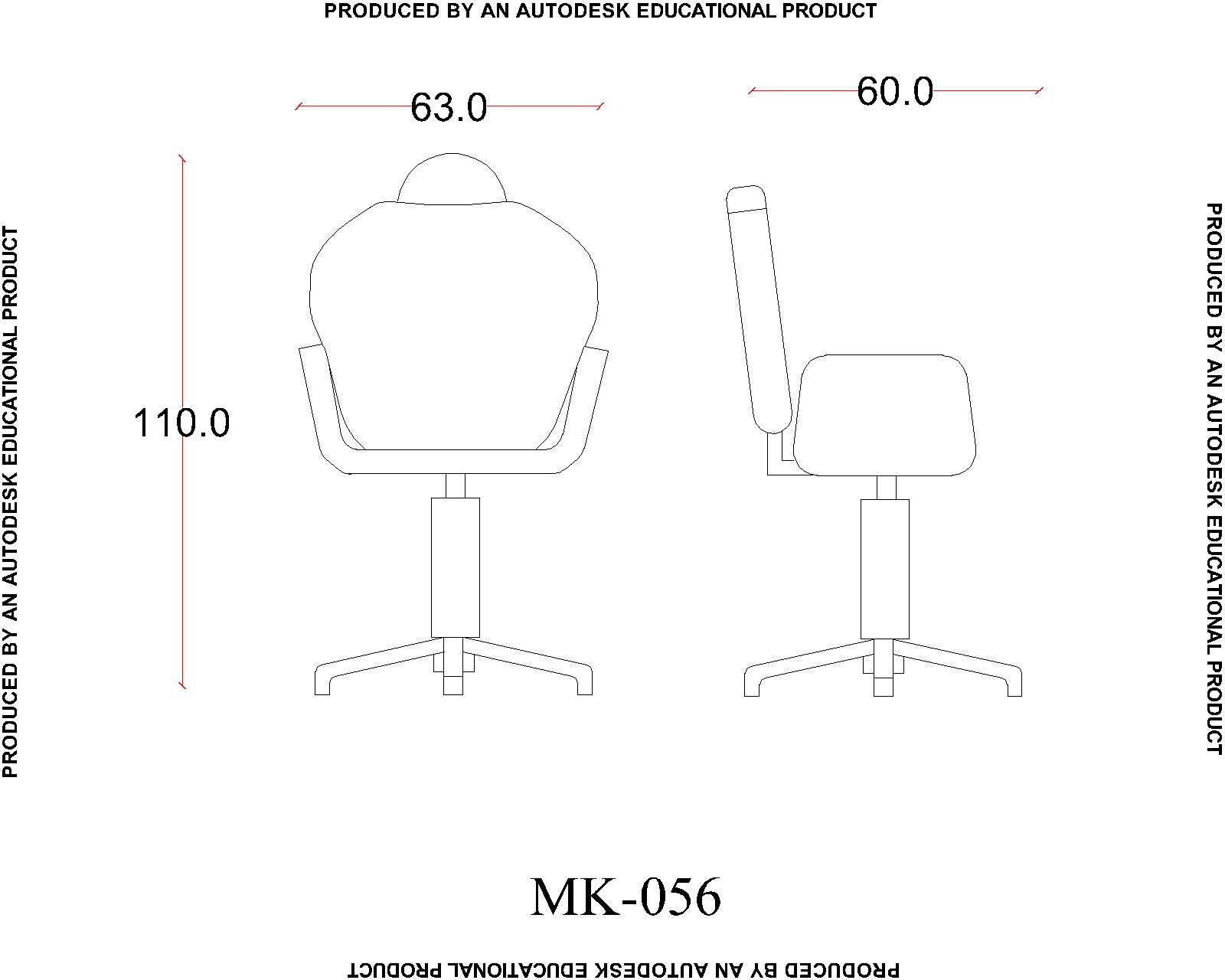 PRODUCED BY AN AUTODESK EDUCATIONAL PRODUCT

PRODUCED BY AN AUTODESK EDUCATIONAL PRODUCT

63.0

60.0

110.0

PRODUCED BY AN AUTODESK EDUCATIONAL PRODUCT

MK-056

PRODUCED BY AN AUTODESK EDUCATIONAL PRODUCT